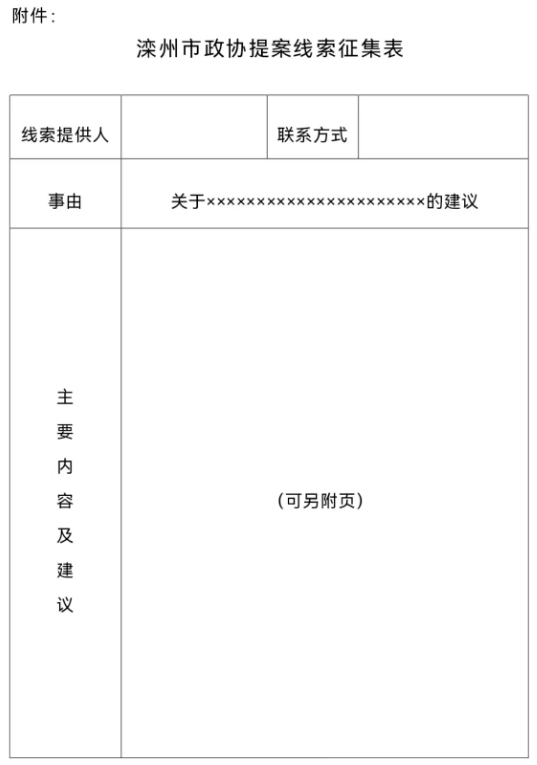 附件：

滦州市政协提案线索征集表

| 线索提供人 |  | 联系方式 |  |
|---|---|---|---|
| 事由 | 关于××××××××××××××××××××××的建议 | | |
| 主要内容及建议 | （可另附页） | | |